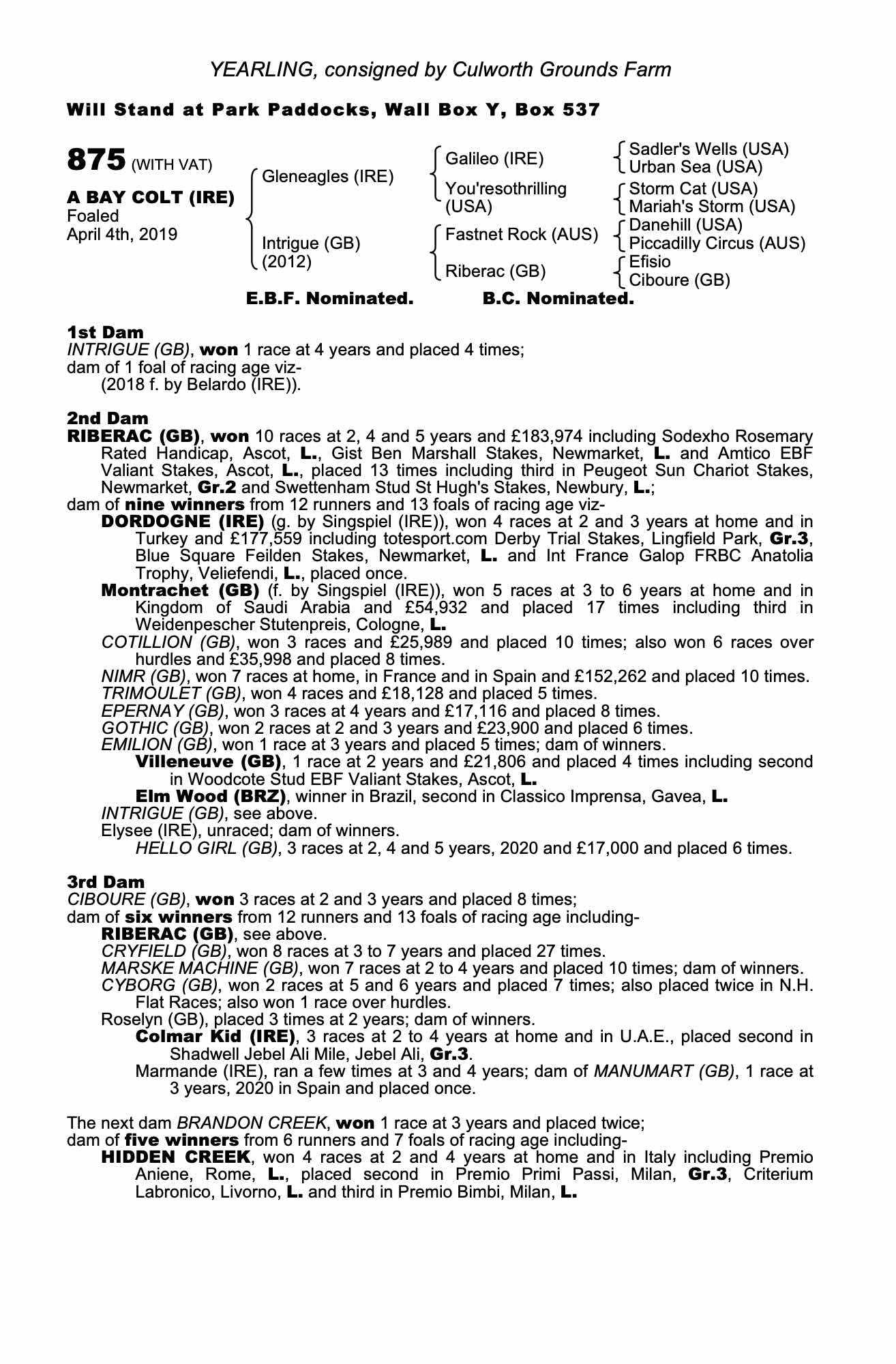 YEARLING, consigned by Culworth Grounds Farm

Will Stand at Park Paddocks, Wall Box Y, Box 537

875 (WITH VAT)

A BAY COLT (IRE)
Foaled
April 4th, 2019

Gleneagles (IRE)
Intrigue (GB) (2012)

Galileo (IRE)
You'resothrilling (USA)
Fastnet Rock (AUS)
Riberac (GB)

Sadler's Wells (USA)
Urban Sea (USA)
Storm Cat (USA)
Mariah's Storm (USA)
Danehill (USA)
Piccadilly Circus (AUS)
Efisio
Ciboure (GB)

E.B.F. Nominated. B.C. Nominated.

1st Dam
INTRIGUE (GB), won 1 race at 4 years and placed 4 times;
dam of 1 foal of racing age viz-
(2018 f. by Belardo (IRE)).

2nd Dam
RIBERAC (GB), won 10 races at 2, 4 and 5 years and £183,974 including Sodexho Rosemary Rated Handicap, Ascot, L., Gist Ben Marshall Stakes, Newmarket, L. and Amtico EBF Valiant Stakes, Ascot, L., placed 13 times including third in Peugeot Sun Chariot Stakes, Newmarket, Gr.2 and Swettenham Stud St Hugh's Stakes, Newbury, L.;
dam of nine winners from 12 runners and 13 foals of racing age viz-
DORDOGNE (IRE) (g. by Singspiel (IRE)), won 4 races at 2 and 3 years at home and in Turkey and £177,559 including totesport.com Derby Trial Stakes, Lingfield Park, Gr.3, Blue Square Feilden Stakes, Newmarket, L. and Int France Galop FRBC Anatolia Trophy, Veliefendi, L., placed once.
Montrachet (GB) (f. by Singspiel (IRE)), won 5 races at 3 to 6 years at home and in Kingdom of Saudi Arabia and £54,932 and placed 17 times including third in Weidenpescher Stutenpreis, Cologne, L.
COTILLION (GB), won 3 races and £25,989 and placed 10 times; also won 6 races over hurdles and £35,998 and placed 8 times.
NIMR (GB), won 7 races at home, in France and in Spain and £152,262 and placed 10 times.
TRIMOULET (GB), won 4 races and £18,128 and placed 5 times.
EPERNAY (GB), won 3 races at 4 years and £17,116 and placed 8 times.
GOTHIC (GB), won 2 races at 2 and 3 years and £23,900 and placed 6 times.
EMILION (GB), won 1 race at 3 years and placed 5 times; dam of winners.
Villeneuve (GB), 1 race at 2 years and £21,806 and placed 4 times including second in Woodcote Stud EBF Valiant Stakes, Ascot, L.
Elm Wood (BRZ), winner in Brazil, second in Classico Imprensa, Gavea, L.
INTRIGUE (GB), see above.
Elysee (IRE), unraced; dam of winners.
HELLO GIRL (GB), 3 races at 2, 4 and 5 years, 2020 and £17,000 and placed 6 times.

3rd Dam
CIBOURE (GB), won 3 races at 2 and 3 years and placed 8 times;
dam of six winners from 12 runners and 13 foals of racing age including-
RIBERAC (GB), see above.
CRYFIELD (GB), won 8 races at 3 to 7 years and placed 27 times.
MARSKE MACHINE (GB), won 7 races at 2 to 4 years and placed 10 times; dam of winners.
CYBORG (GB), won 2 races at 5 and 6 years and placed 7 times; also placed twice in N.H. Flat Races; also won 1 race over hurdles.
Roselyn (GB), placed 3 times at 2 years; dam of winners.
Colmar Kid (IRE), 3 races at 2 to 4 years at home and in U.A.E., placed second in Shadwell Jebel Ali Mile, Jebel Ali, Gr.3.
Marmande (IRE), ran a few times at 3 and 4 years; dam of MANUMART (GB), 1 race at 3 years, 2020 in Spain and placed once.

The next dam BRANDON CREEK, won 1 race at 3 years and placed twice;
dam of five winners from 6 runners and 7 foals of racing age including-
HIDDEN CREEK, won 4 races at 2 and 4 years at home and in Italy including Premio Aniene, Rome, L., placed second in Premio Primi Passi, Milan, Gr.3, Criterium Labronico, Livorno, L. and third in Premio Bimbi, Milan, L.